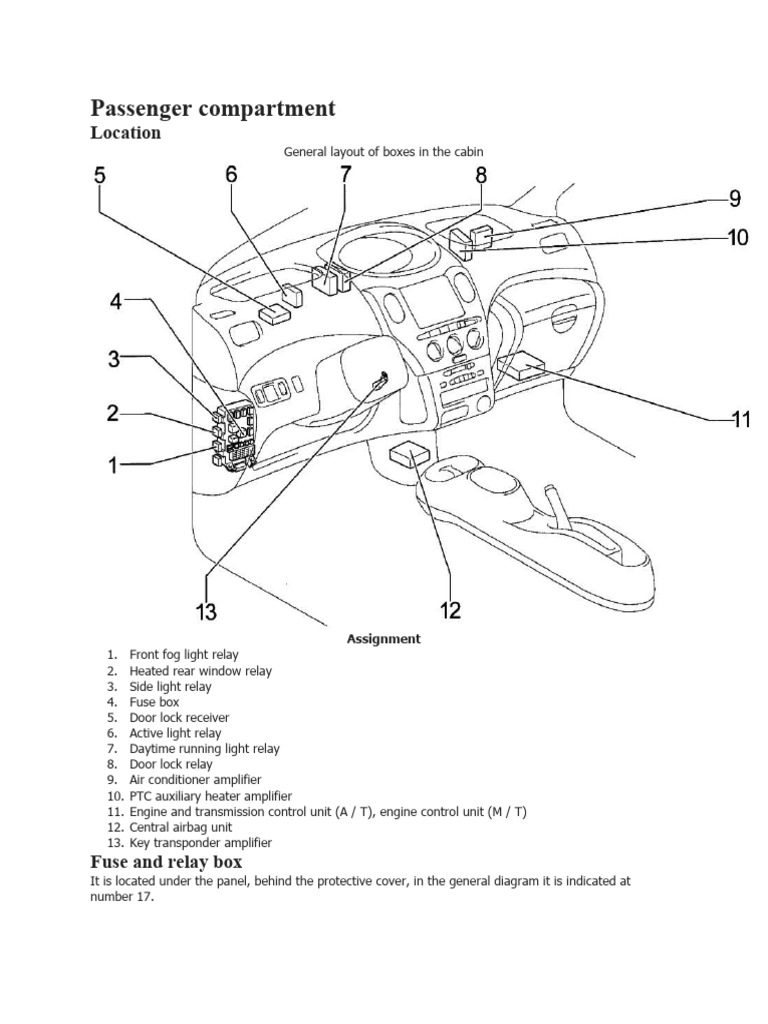 Passenger compartment
Location

General layout of boxes in the cabin

5 6 7 8 9 10 4 3 2 1 11 13 12

Assignment

1. Front fog light relay
2. Heated rear window relay
3. Side light relay
4. Fuse box
5. Door lock receiver
6. Active light relay
7. Daytime running light relay
8. Door lock relay
9. Air conditioner amplifier
10. PTC auxiliary heater amplifier
11. Engine and transmission control unit (A / T), engine control unit (M / T)
12. Central airbag unit
13. Key transponder amplifier

Fuse and relay box

It is located under the panel, behind the protective cover, in the general diagram it is indicated at number 17.